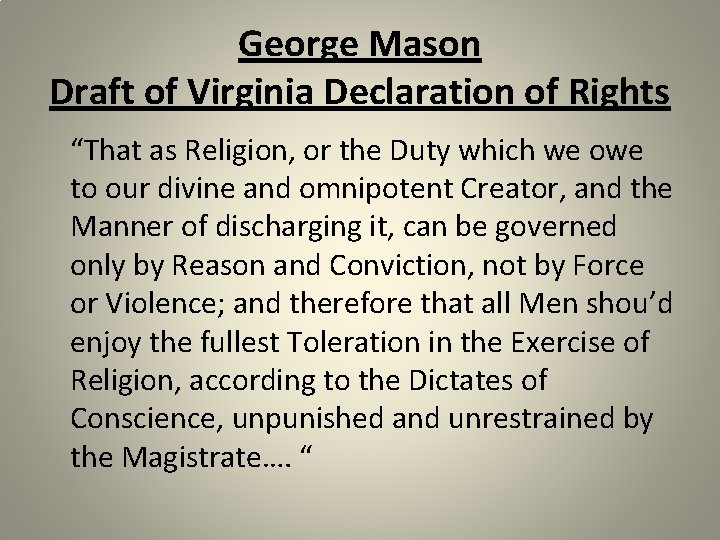 George Mason
Draft of Virginia Declaration of Rights

"That as Religion, or the Duty which we owe to our divine and omnipotent Creator, and the Manner of discharging it, can be governed only by Reason and Conviction, not by Force or Violence; and therefore that all Men shou'd enjoy the fullest Toleration in the Exercise of Religion, according to the Dictates of Conscience, unpunished and unrestrained by the Magistrate…. "